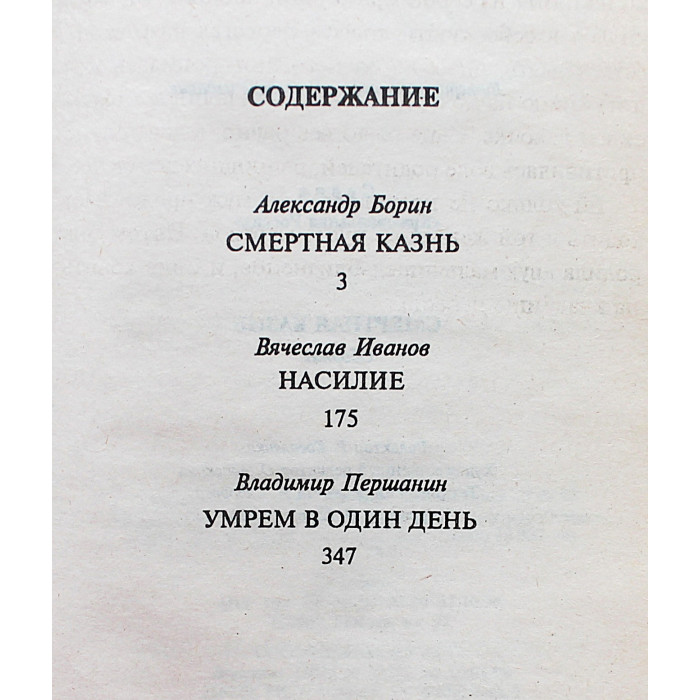 СОДЕРЖАНИЕ

Александр Борин
СМЕРТНАЯ КАЗНЬ
3

Вячеслав Иванов
НАСИЛИЕ
175

Владимир Першанин
УМРЕМ В ОДИН ДЕНЬ
347